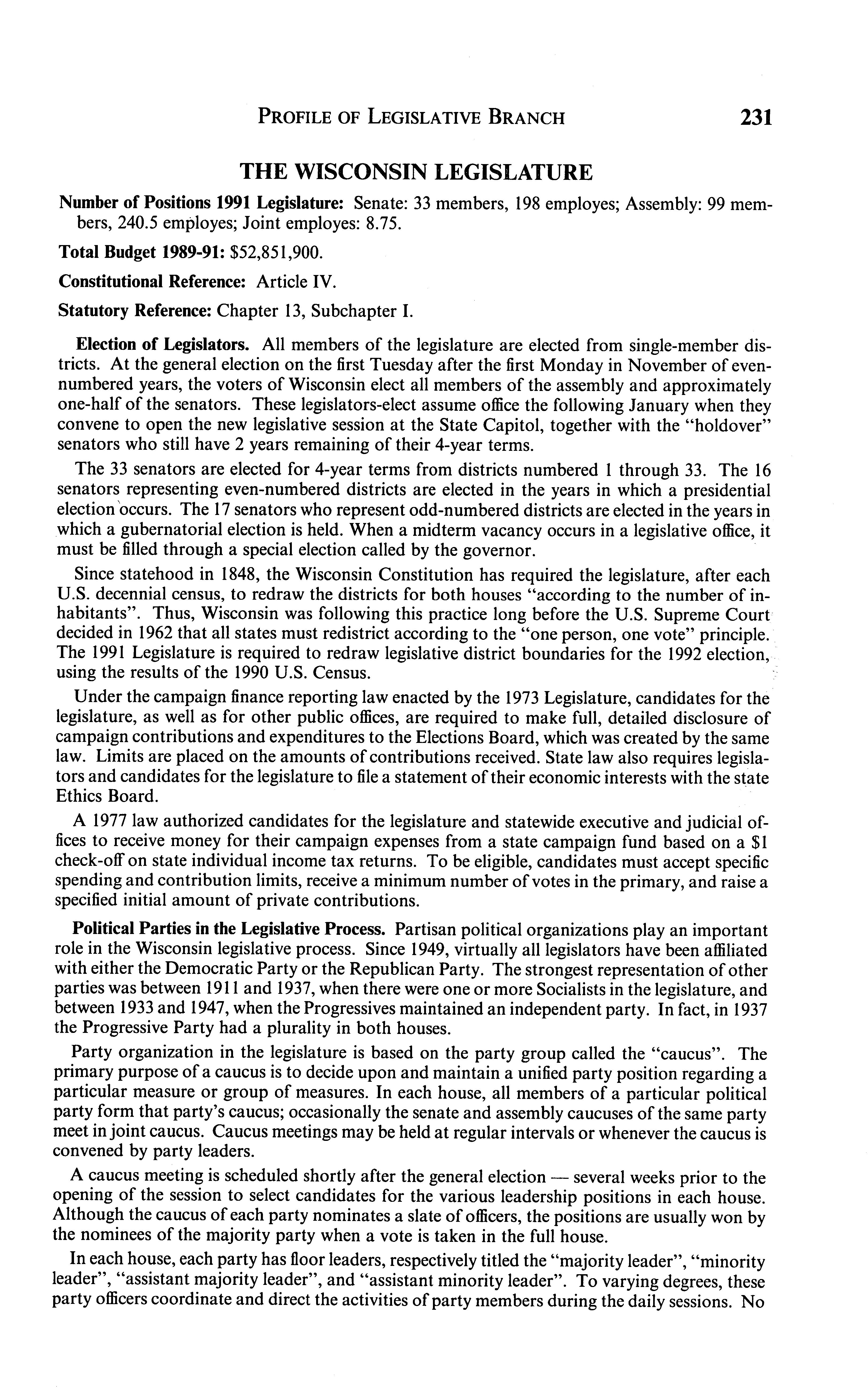 PROFILE OF LEGISLATIVE BRANCH 231

THE WISCONSIN LEGISLATURE

Number of Positions 1991 Legislature: Senate: 33 members, 198 employes; Assembly: 99 members, 240.5 employes; Joint employes: 8.75.

Total Budget 1989-91: $52,851,900.

Constitutional Reference: Article IV.

Statutory Reference: Chapter 13, Subchapter I.

Election of Legislators. All members of the legislature are elected from single-member districts. At the general election on the first Tuesday after the first Monday in November of even-numbered years, the voters of Wisconsin elect all members of the assembly and approximately one-half of the senators. These legislators-elect assume office the following January when they convene to open the new legislative session at the State Capitol, together with the "holdover" senators who still have 2 years remaining of their 4-year terms.

The 33 senators are elected for 4-year terms from districts numbered 1 through 33. The 16 senators representing even-numbered districts are elected in the years in which a presidential election occurs. The 17 senators who represent odd-numbered districts are elected in the years in which a gubernatorial election is held. When a midterm vacancy occurs in a legislative office, it must be filled through a special election called by the governor.

Since statehood in 1848, the Wisconsin Constitution has required the legislature, after each U.S. decennial census, to redraw the districts for both houses "according to the number of inhabitants". Thus, Wisconsin was following this practice long before the U.S. Supreme Court decided in 1962 that all states must redistrict according to the "one person, one vote" principle. The 1991 Legislature is required to redraw legislative district boundaries for the 1992 election, using the results of the 1990 U.S. Census.

Under the campaign finance reporting law enacted by the 1973 Legislature, candidates for the legislature, as well as for other public offices, are required to make full, detailed disclosure of campaign contributions and expenditures to the Elections Board, which was created by the same law. Limits are placed on the amounts of contributions received. State law also requires legislators and candidates for the legislature to file a statement of their economic interests with the state Ethics Board.

A 1977 law authorized candidates for the legislature and statewide executive and judicial offices to receive money for their campaign expenses from a state campaign fund based on a $1 check-off on state individual income tax returns. To be eligible, candidates must accept specific spending and contribution limits, receive a minimum number of votes in the primary, and raise a specified initial amount of private contributions.

Political Parties in the Legislative Process. Partisan political organizations play an important role in the Wisconsin legislative process. Since 1949, virtually all legislators have been affiliated with either the Democratic Party or the Republican Party. The strongest representation of other parties was between 1911 and 1937, when there were one or more Socialists in the legislature, and between 1933 and 1947, when the Progressives maintained an independent party. In fact, in 1937 the Progressive Party had a plurality in both houses.

Party organization in the legislature is based on the party group called the "caucus". The primary purpose of a caucus is to decide upon and maintain a unified party position regarding a particular measure or group of measures. In each house, all members of a particular political party form that party's caucus; occasionally the senate and assembly caucuses of the same party meet in joint caucus. Caucus meetings may be held at regular intervals or whenever the caucus is convened by party leaders.

A caucus meeting is scheduled shortly after the general election — several weeks prior to the opening of the session to select candidates for the various leadership positions in each house. Although the caucus of each party nominates a slate of officers, the positions are usually won by the nominees of the majority party when a vote is taken in the full house.

In each house, each party has floor leaders, respectively titled the "majority leader", "minority leader", "assistant majority leader", and "assistant minority leader". To varying degrees, these party officers coordinate and direct the activities of party members during the daily sessions. No